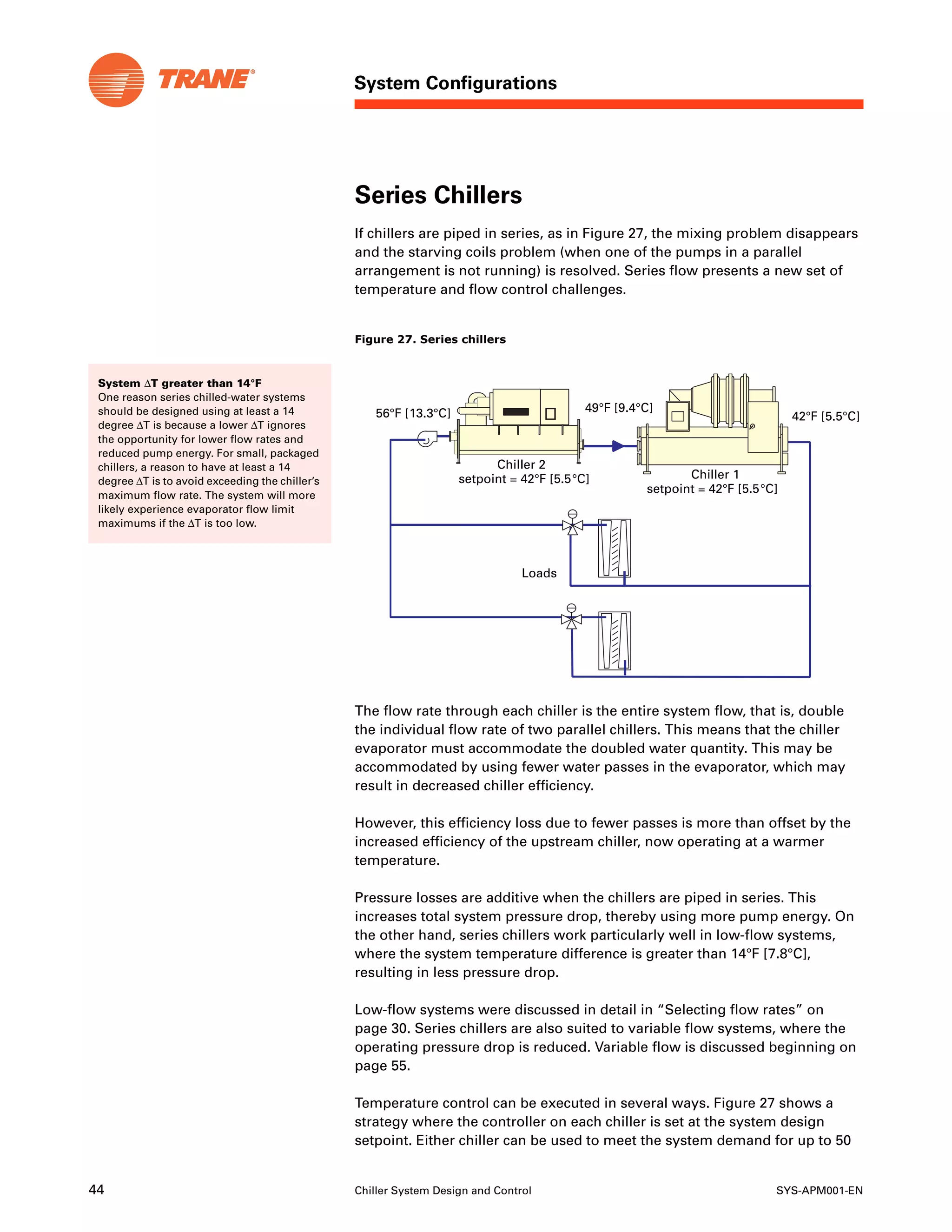 TRANE®

System Configurations

Series Chillers

If chillers are piped in series, as in Figure 27, the mixing problem disappears and the starving coils problem (when one of the pumps in a parallel arrangement is not running) is resolved. Series flow presents a new set of temperature and flow control challenges.

Figure 27. Series chillers

System $\Delta$T greater than 14°F
One reason series chilled-water systems should be designed using at least a 14 degree $\Delta$T is because a lower $\Delta$T ignores the opportunity for lower flow rates and reduced pump energy. For small, packaged chillers, a reason to have at least a 14 degree $\Delta$T is to avoid exceeding the chiller's maximum flow rate. The system will more likely experience evaporator flow limit maximums if the $\Delta$T is too low.

56°F [13.3°C]

49°F [9.4°C]

42°F [5.5°C]

Chiller 2
setpoint = 42°F [5.5°C]

Chiller 1
setpoint = 42°F [5.5°C]

Loads

The flow rate through each chiller is the entire system flow, that is, double the individual flow rate of two parallel chillers. This means that the chiller evaporator must accommodate the doubled water quantity. This may be accommodated by using fewer water passes in the evaporator, which may result in decreased chiller efficiency.

However, this efficiency loss due to fewer passes is more than offset by the increased efficiency of the upstream chiller, now operating at a warmer temperature.

Pressure losses are additive when the chillers are piped in series. This increases total system pressure drop, thereby using more pump energy. On the other hand, series chillers work particularly well in low-flow systems, where the system temperature difference is greater than 14°F [7.8°C], resulting in less pressure drop.

Low-flow systems were discussed in detail in “Selecting flow rates” on page 30. Series chillers are also suited to variable flow systems, where the operating pressure drop is reduced. Variable flow is discussed beginning on page 55.

Temperature control can be executed in several ways. Figure 27 shows a strategy where the controller on each chiller is set at the system design setpoint. Either chiller can be used to meet the system demand for up to 50

44 Chiller System Design and Control SYS-APM001-EN